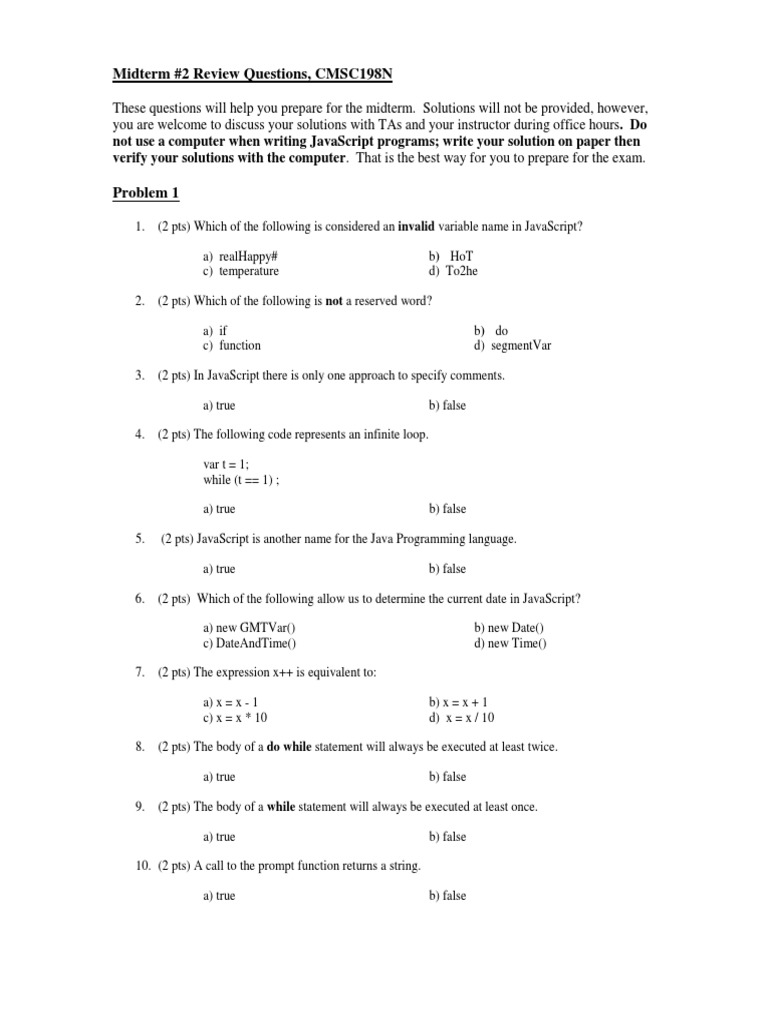 Midterm #2 Review Questions, CMSC198N

These questions will help you prepare for the midterm. Solutions will not be provided, however, you are welcome to discuss your solutions with TAs and your instructor during office hours. Do not use a computer when writing JavaScript programs; write your solution on paper then verify your solutions with the computer. That is the best way for you to prepare for the exam.

Problem 1

1. (2 pts) Which of the following is considered an invalid variable name in JavaScript?

a) realHappy#
b) HoT
c) temperature
d) To2he

2. (2 pts) Which of the following is not a reserved word?

a) if
b) do
c) function
d) segmentVar

3. (2 pts) In JavaScript there is only one approach to specify comments.

a) true
b) false

4. (2 pts) The following code represents an infinite loop.

var t = 1;
while (t == 1) ;

a) true
b) false

5. (2 pts) JavaScript is another name for the Java Programming language.

a) true
b) false

6. (2 pts) Which of the following allow us to determine the current date in JavaScript?

a) new GMTVar()
b) new Date()
c) DateAndTime()
d) new Time()

7. (2 pts) The expression x++ is equivalent to:

a) x = x - 1
b) x = x + 1
c) x = x * 10
d) x = x / 10

8. (2 pts) The body of a do while statement will always be executed at least twice.

a) true
b) false

9. (2 pts) The body of a while statement will always be executed at least once.

a) true
b) false

10. (2 pts) A call to the prompt function returns a string.

a) true
b) false